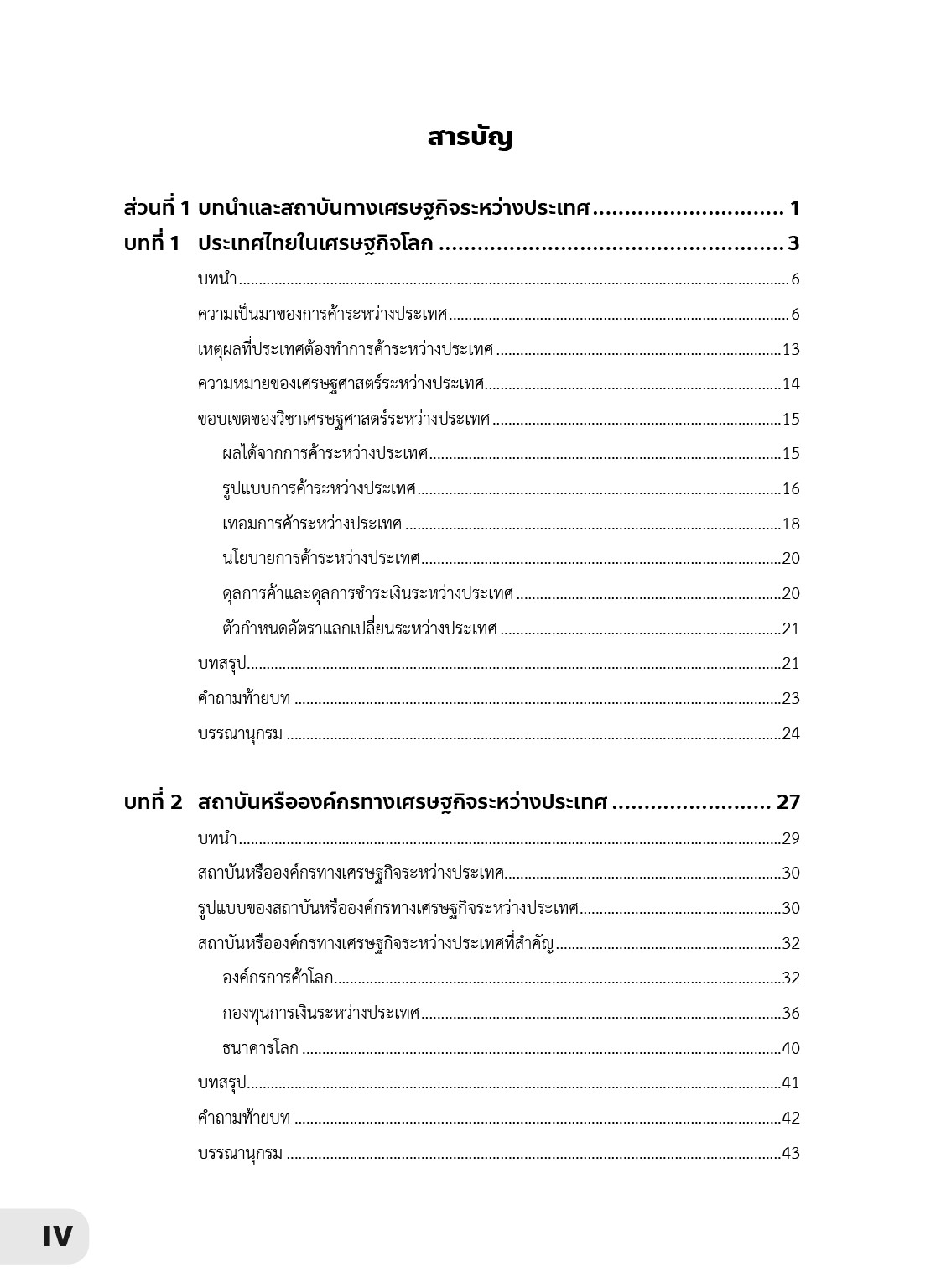 สารบัญ

ส่วนที่ 1 บทนำและสถาบันทางเศรษฐกิจระหว่างประเทศ 1

บทที่ 1 ประเทศไทยในเศรษฐกิจโลก 3
บทนำ 6
ความเป็นมาของการค้าระหว่างประเทศ 6
เหตุผลที่ประเทศต้องทำการค้าระหว่างประเทศ 13
ความหมายของเศรษฐศาสตร์ระหว่างประเทศ 14
ขอบเขตของวิชาเศรษฐศาสตร์ระหว่างประเทศ 15
ผลได้จากการค้าระหว่างประเทศ 15
รูปแบบการค้าระหว่างประเทศ 16
เทอมการค้าระหว่างประเทศ 18
นโยบายการค้าระหว่างประเทศ 20
ดุลการค้าและดุลการชำระเงินระหว่างประเทศ 20
ตัวกำหนดอัตราแลกเปลี่ยนระหว่างประเทศ 21
บทสรุป 21
คำถามท้ายบท 23
บรรณานุกรม 24

บทที่ 2 สถาบันหรือองค์กรทางเศรษฐกิจระหว่างประเทศ 27
บทนำ 29
สถาบันหรือองค์กรทางเศรษฐกิจระหว่างประเทศ 30
รูปแบบของสถาบันหรือองค์กรทางเศรษฐกิจระหว่างประเทศ 30
สถาบันหรือองค์กรทางเศรษฐกิจระหว่างประเทศที่สำคัญ 32
องค์กรการค้าโลก 32
กองทุนการเงินระหว่างประเทศ 36
ธนาคารโลก 40
บทสรุป 41
คำถามท้ายบท 42
บรรณานุกรม 43

IV